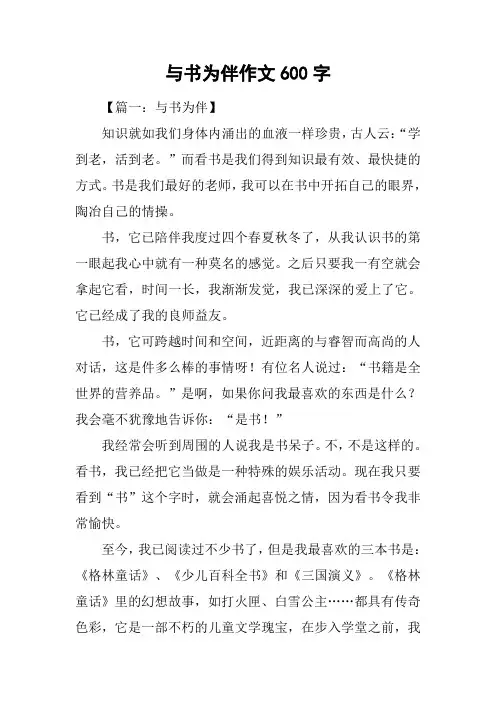 与书为伴作文 600 字

【篇一：与书为伴】

知识就如我们身体内涌出的血液一样珍贵，古人云：“学到老，活到老。”而看书是我们得到知识最有效、最快捷的方式。书是我们最好的老师，我可以在书中开拓自己的眼界，陶冶自己的情操。

书，它已陪伴我度过四个春夏秋冬了，从我认识书的第一眼起我心中就有一种莫名的感觉。之后只要我一有空就会拿起它看，时间一长，我渐渐发觉，我已深深的爱上了它。它已经成了我的良师益友。

书，它可跨越时间和空间，近距离的与睿智而高尚的人对话，这是件多么棒的事情呀！有位名人说过：“书籍是全世界的营养品。”是啊，如果你问我最喜欢的东西是什么？我会毫不犹豫地告诉你：“是书！”

我经常会听到周围的人说我是书呆子。不，不是这样的。看书，我已经把它当做是一种特殊的娱乐活动。现在我只要看到“书”这个字时，就会涌起喜悦之情，因为看书令我非常愉快。

至今，我已阅读过不少书了，但是我最喜欢的三本书是：《格林童话》、《少儿百科全书》和《三国演义》。《格林童话》里的幻想故事，如打火匣、白雪公主……都具有传奇色彩，它是一部不朽的儿童文学瑰宝，在步入学堂之前，我